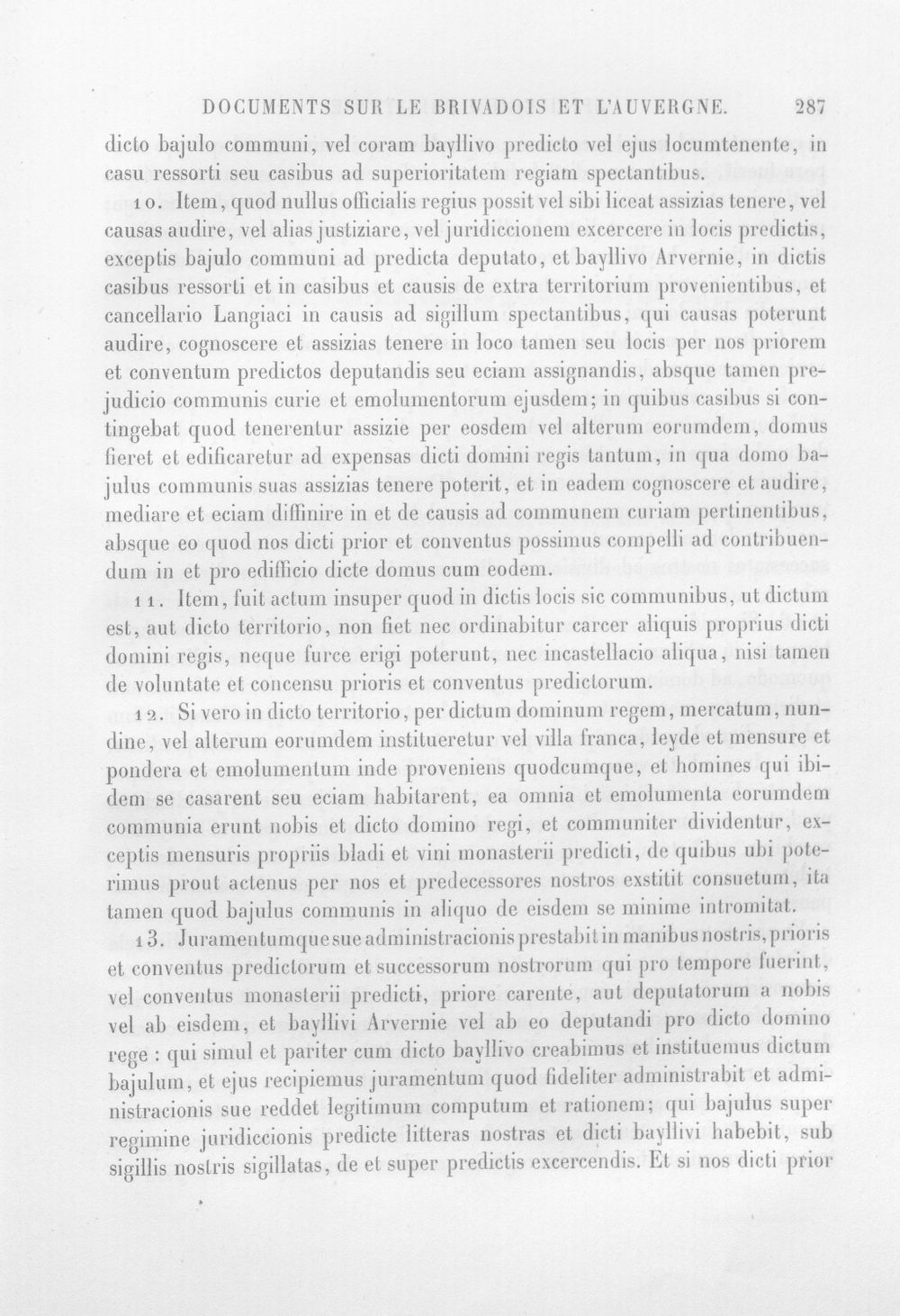 DOCUMENTS SUR LE BRIVADOIS ET L'AUVERGNE. 287

dicto bajulo communi, vel coram bayllivo predicto vel ejus locumtenente, in casu ressorti seu casibus ad superioritatem regiam spectantibus.

10. Item, quod nullus officialis regius possit vel sibi liceat assizias tenere, vel causas audire, vel alias justiziare, vel juridiccionem excercere in locis predictis, exceptis bajulo communi ad predicta deputato, et bayllivo Arvernie, in dictis casibus ressorti et in casibus et causis de extra territorium provenientibus, et cancellario Langiaci in causis ad sigillum spectantibus, qui causas poterunt audire, cognoscere et assizias tenere in loco tamen seu locis per nos priorem et conventum predictos deputandis seu eciam assignandis, absque tamen prejudicio communis curie et emolumentorum ejusdem; in quibus casibus si contingebat quod tenerentur assizie per eosdem vel alterum eorumdem, domus fieret et edificaretur ad expensas dicti domini regis tantum, in qua domo bajulus communis suas assizias tenere poterit, et in eadem cognoscere et audire, mediare et eciam diffinire in et de causis ad communem curiam pertinentibus, absque eo quod nos dicti prior et conventus possimus compelli ad contribuendum in et pro edifficio dicte domus cum eodem.

11. Item, fuit actum insuper quod in dictis locis sic communibus, ut dictum est, aut dicto territorio, non fiet nec ordinabitur carcer aliquis proprius dicti domini regis, neque furce erigi poterunt, nec incastellacio aliqua, nisi tamen de voluntate et concensu prioris et conventus predictorum.

12. Si vero in dicto territorio, per dictum dominum regem, mercatum, nundine, vel alterum eorumdem institueretur vel villa franca, leyde et mensure et pondera et emolumentum inde proveniens quodcumque, et homines qui ibidem se casarent seu eciam habitarent, ea omnia et emolumenta eorumdem communia erunt nobis et dicto domino regi, et communiter dividentur, exceptis mensuris propriis bladi et vini monasterii predicti, de quibus ubi poterimus prout actenus per nos et predecessores nostros exstitit consuetum, ita tamen quod bajulus communis in aliquo de eisdem se minime intromitat.

13. Juramentumque sue administracionis prestabit in manibus nostris, prioris et conventus predictorum et successorum nostrorum qui pro tempore fuerint, vel conventus monasterii predicti, priore carente, aut deputatorum a nobis vel ab eisdem, et bayllivi Arvernie vel ab eo deputandi pro dicto domino rege : qui simul et pariter cum dicto bayllivo creabimus et instituemus dictum bajulum, et ejus recipiemus juramentum quod fideliter administrabit et administracionis sue reddet legitimum computum et rationem; qui bajulus super regimine juridiccionis predicte litteras nostras et dicti bayllivi habebit, sub sigillis nostris sigillatas, de et super predictis excercendis. Et si nos dicti prior